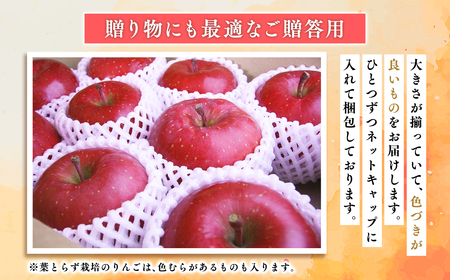 贈り物にも最適なご贈答用

大きさが揃っていて、色づきが良いものをお届けします。ひとつずつネットキャップに入れて梱包しております。

※葉とらず栽培のりんごは、色むらがあるものも入ります。